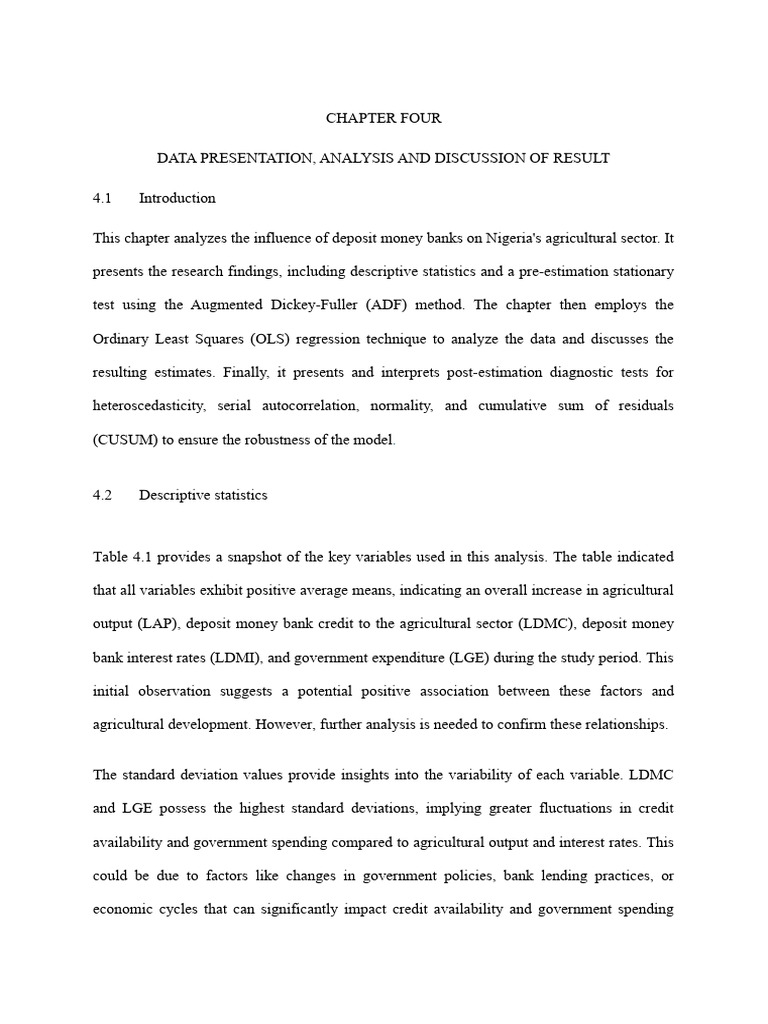 CHAPTER FOUR

DATA PRESENTATION, ANALYSIS AND DISCUSSION OF RESULT

4.1 Introduction

This chapter analyzes the influence of deposit money banks on Nigeria's agricultural sector. It presents the research findings, including descriptive statistics and a pre-estimation stationary test using the Augmented Dickey-Fuller (ADF) method. The chapter then employs the Ordinary Least Squares (OLS) regression technique to analyze the data and discusses the resulting estimates. Finally, it presents and interprets post-estimation diagnostic tests for heteroscedasticity, serial autocorrelation, normality, and cumulative sum of residuals (CUSUM) to ensure the robustness of the model.

4.2 Descriptive statistics

Table 4.1 provides a snapshot of the key variables used in this analysis. The table indicated that all variables exhibit positive average means, indicating an overall increase in agricultural output (LAP), deposit money bank credit to the agricultural sector (LDMC), deposit money bank interest rates (LDMI), and government expenditure (LGE) during the study period. This initial observation suggests a potential positive association between these factors and agricultural development. However, further analysis is needed to confirm these relationships.

The standard deviation values provide insights into the variability of each variable. LDMC and LGE possess the highest standard deviations, implying greater fluctuations in credit availability and government spending compared to agricultural output and interest rates. This could be due to factors like changes in government policies, bank lending practices, or economic cycles that can significantly impact credit availability and government spending